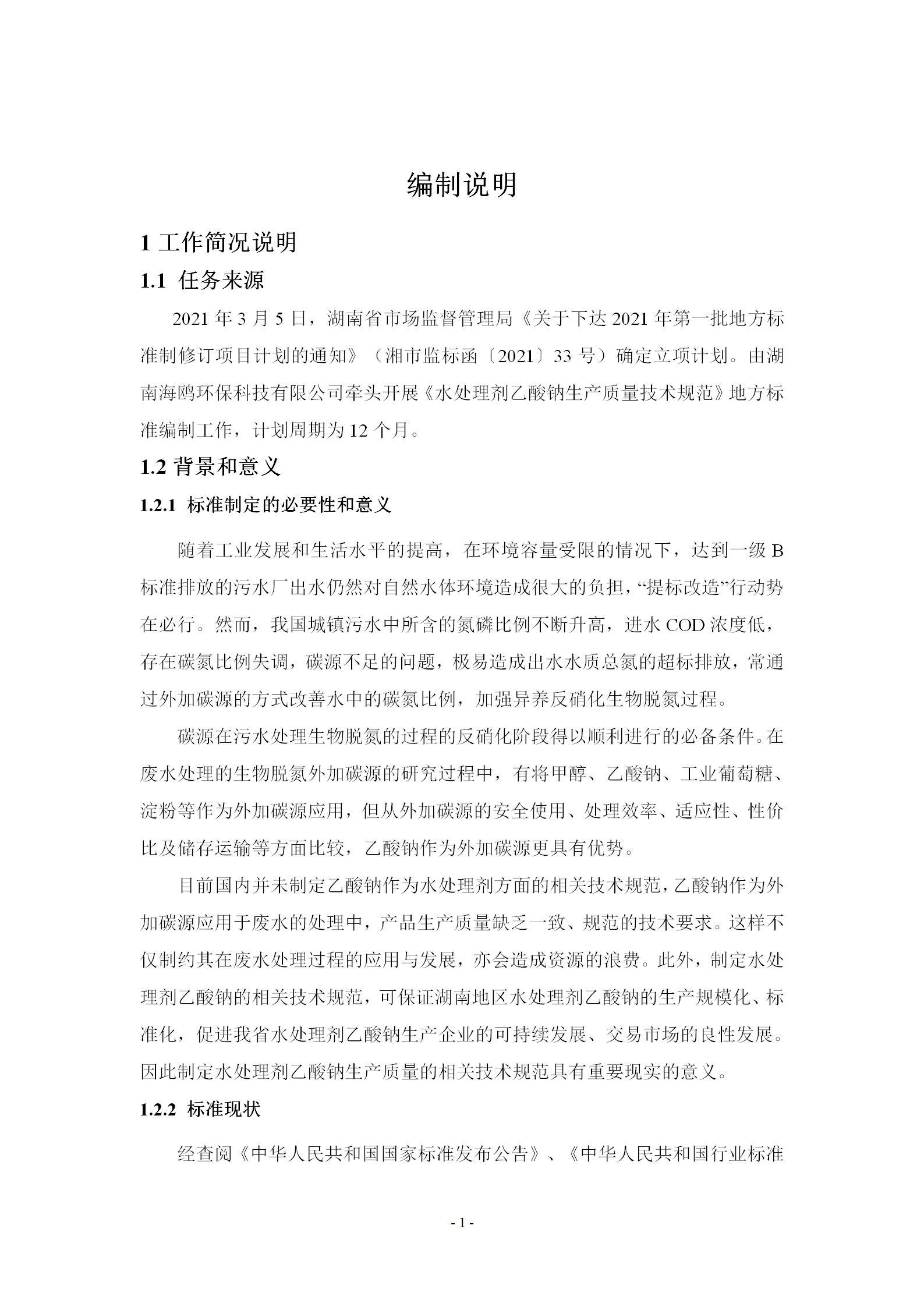 编制说明

1 工作简况说明

1.1 任务来源

2021 年 3 月 5 日，湖南省市场监督管理局《关于下达 2021 年第一批地方标准制修订项目计划的通知》（湘市监标函〔2021〕33 号）确定立项计划。由湖南海鸥环保科技有限公司牵头开展《水处理剂乙酸钠生产质量技术规范》地方标准编制工作，计划周期为 12 个月。

1.2 背景和意义

1.2.1 标准制定的必要性和意义

随着工业发展和生活水平的提高，在环境容量受限的情况下，达到一级 B 标准排放的污水厂出水仍然对自然水体环境造成很大的负担，“提标改造”行动势在必行。然而，我国城镇污水中所含的氮磷比例不断升高，进水 COD 浓度低，存在碳氮比例失调，碳源不足的问题，极易造成出水水质总氮的超标排放，常通过外加碳源的方式改善水中的碳氮比例，加强异养反硝化生物脱氮过程。

碳源在污水处理生物脱氮的过程的反硝化阶段得以顺利进行的必备条件。在废水处理的生物脱氮外加碳源的研究过程中，有将甲醇、乙酸钠、工业葡萄糖、淀粉等作为外加碳源应用，但从外加碳源的安全使用、处理效率、适应性、性价比及储存运输等方面比较，乙酸钠作为外加碳源更具有优势。

目前国内并未制定乙酸钠作为水处理剂方面的相关技术规范，乙酸钠作为外加碳源应用于废水的处理中，产品生产质量缺乏一致、规范的技术要求。这样不仅制约其在废水处理过程的应用与发展，亦会造成资源的浪费。此外，制定水处理剂乙酸钠的相关技术规范，可保证湖南地区水处理剂乙酸钠的生产规模化、标准化，促进我省水处理剂乙酸钠生产企业的可持续发展、交易市场的良性发展。因此制定水处理剂乙酸钠生产质量的相关技术规范具有重要现实的意义。

1.2.2 标准现状

经查阅《中华人民共和国国家标准发布公告》、《中华人民共和国行业标准

- 1 -